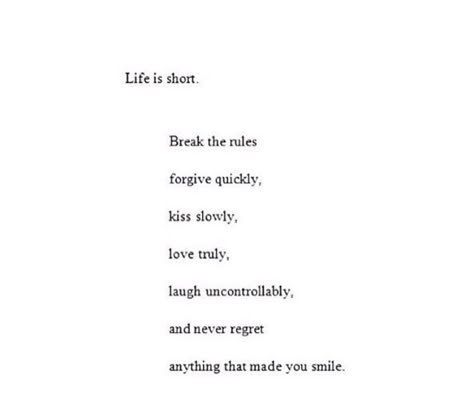 Life is short.

Break the rules

forgive quickly,

kiss slowly,

love truly,

laugh uncontrollably,

and never regret

anything that made you smile.